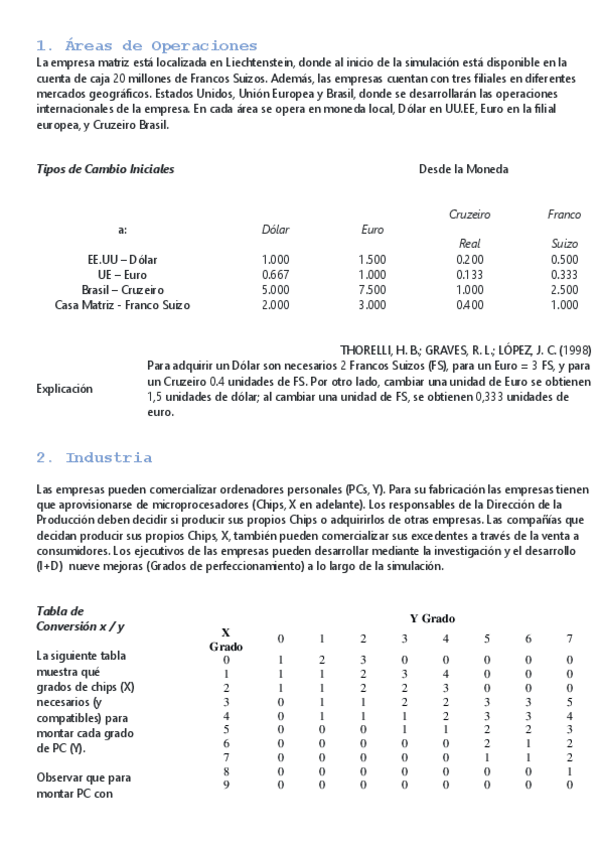 1. Áreas de Operaciones

La empresa matriz está localizada en Liechtenstein, donde al inicio de la simulación está disponible en la cuenta de caja 20 millones de Francos Suizos. Además, las empresas cuentan con tres filiales en diferentes mercados geográficos. Estados Unidos, Unión Europea y Brasil, donde se desarrollarán las operaciones internacionales de la empresa. En cada área se opera en moneda local, Dólar en UU.EE, Euro en la filial europea, y Cruzeiro Brasil.

Tipos de Cambio Iniciales

Desde la Moneda

| a: | Dólar | Euro | Cruzeiro Real | Franco Suizo |
|---|---|---|---|---|
| EE.UU – Dólar | 1.000 | 1.500 | 0.200 | 0.500 |
| UE – Euro | 0.667 | 1.000 | 0.133 | 0.333 |
| Brasil – Cruzeiro | 5.000 | 7.500 | 1.000 | 2.500 |
| Casa Matriz - Franco Suizo | 2.000 | 3.000 | 0.400 | 1.000 |

THORELLI, H. B.; GRAVES, R. L.; LÓPEZ, J. C. (1998)

Explicación

Para adquirir un Dólar son necesarios 2 Francos Suizos (FS), para un Euro = 3 FS, y para un Cruzeiro 0.4 unidades de FS. Por otro lado, cambiar una unidad de Euro se obtienen 1,5 unidades de dólar; al cambiar una unidad de FS, se obtienen 0,333 unidades de euro.

2. Industria

Las empresas pueden comercializar ordenadores personales (PCs, Y). Para su fabricación las empresas tienen que aprovisionarse de microprocesadores (Chips, X en adelante). Los responsables de la Dirección de la Producción deben decidir si producir sus propios Chips o adquirirlos de otras empresas. Las compañías que decidan producir sus propios Chips, X, también pueden comercializar sus excedentes a través de la venta a consumidores. Los ejecutivos de las empresas pueden desarrollar mediante la investigación y el desarrollo (I+D) nueve mejoras (Grados de perfeccionamiento) a lo largo de la simulación.

Tabla de Conversión x / y

La siguiente tabla muestra qué grados de chips (X) necesarios (y compatibles) para montar cada grado de PC (Y).

Observar que para montar PC con

Y Grado

| X Grado | 0 | 1 | 2 | 3 | 4 | 5 | 6 | 7 |
|---|---|---|---|---|---|---|---|---|
| 0 | 1 | 2 | 3 | 0 | 0 | 0 | 0 | 0 |
| 1 | 1 | 1 | 2 | 3 | 4 | 0 | 0 | 0 |
| 2 | 1 | 1 | 2 | 2 | 3 | 0 | 0 | 0 |
| 3 | 0 | 1 | 1 | 2 | 2 | 3 | 3 | 5 |
| 4 | 0 | 1 | 1 | 1 | 2 | 3 | 3 | 4 |
| 5 | 0 | 0 | 0 | 1 | 1 | 2 | 2 | 3 |
| 6 | 0 | 0 | 0 | 0 | 0 | 2 | 1 | 2 |
| 7 | 0 | 0 | 0 | 0 | 0 | 1 | 1 | 2 |
| 8 | 0 | 0 | 0 | 0 | 0 | 0 | 0 | 1 |
| 9 | 0 | 0 | 0 | 0 | 0 | 0 | 0 | 0 |